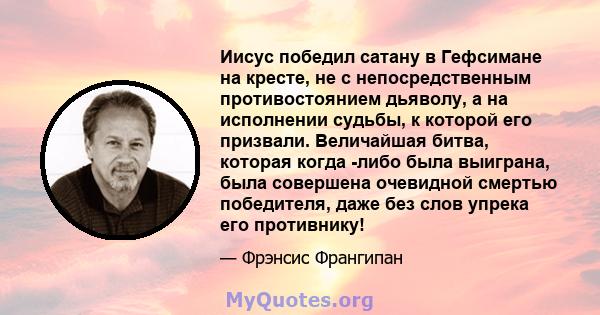 Иисус победил сатану в Гефсимане на кресте, не с непосредственным противостоянием дьяволу, а на исполнении судьбы, к которой его призвали. Величайшая битва, которая когда -либо была выиграна, была совершена очевидной смертью победителя, даже без слов упрека его противнику!

— Фрэнсис Франгипан

MyQuotes.org